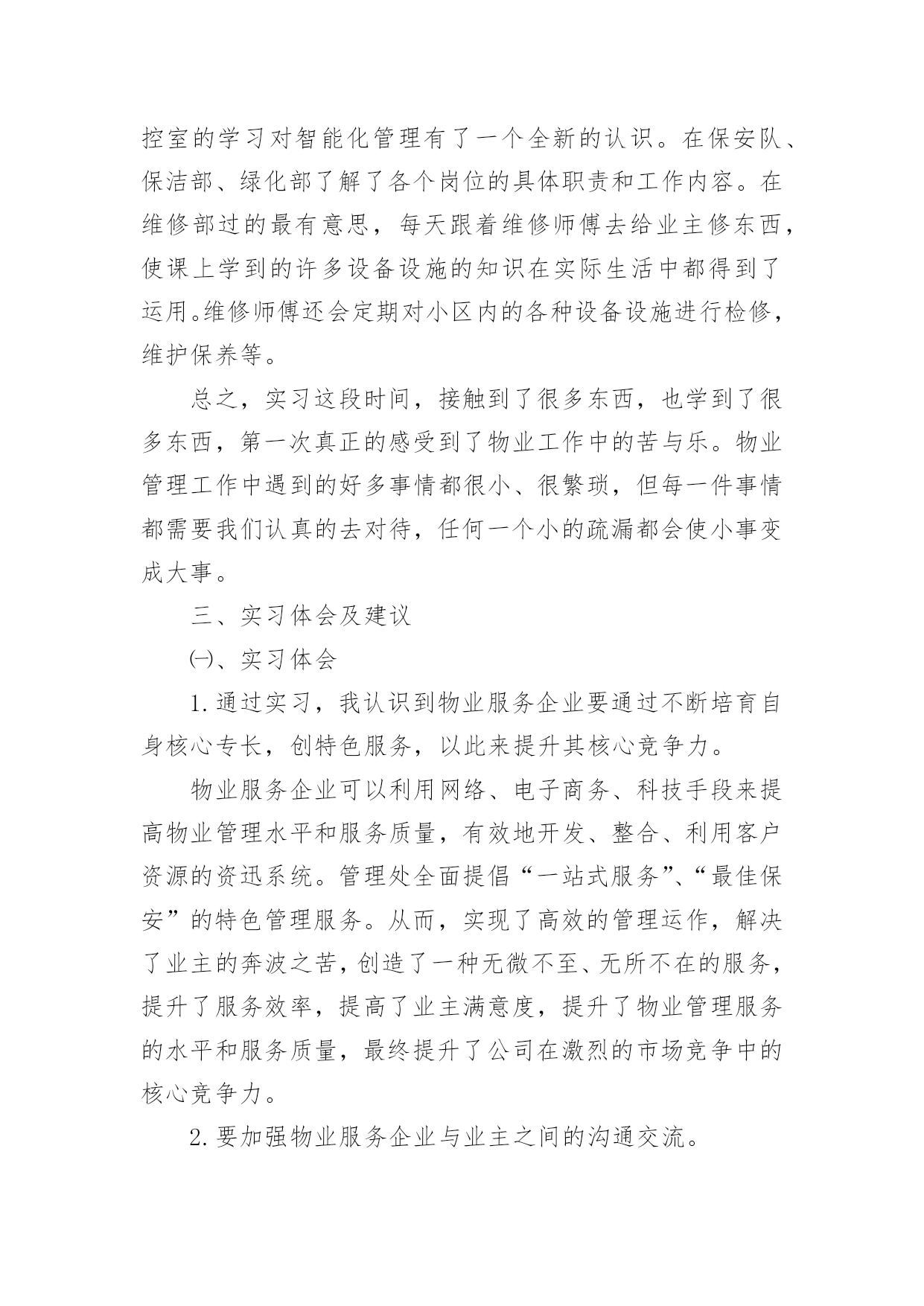 控室的学习对智能化管理有了一个全新的认识。在保安队、保洁部、绿化部了解了各个岗位的具体职责和工作内容。在维修部过的最有意思，每天跟着维修师傅去给业主修东西，使课上学到的许多设备设施的知识在实际生活中都得到了运用。维修师傅还会定期对小区内的各种设备设施进行检修，维护保养等。

总之，实习这段时间，接触到了很多东西，也学到了很多东西，第一次真正的感受到了物业工作中的苦与乐。物业管理工作中遇到的好多事情都很小、很繁琐，但每一件事情都需要我们认真的去对待，任何一个小的疏漏都会使小事变成大事。

三、实习体会及建议

㈠、实习体会

1.通过实习，我认识到物业服务企业要通过不断培育自身核心专长，创特色服务，以此来提升其核心竞争力。

物业服务企业可以利用网络、电子商务、科技手段来提高物业管理水平和服务质量，有效地开发、整合、利用客户资源的资迅系统。管理处全面提倡“一站式服务”、“最佳保安”的特色管理服务。从而，实现了高效的管理运作，解决了业主的奔波之苦，创造了一种无微不至、无所不在的服务，提升了服务效率，提高了业主满意度，提升了物业管理服务的水平和服务质量，最终提升了公司在激烈的市场竞争中的核心竞争力。

2.要加强物业服务企业与业主之间的沟通交流。